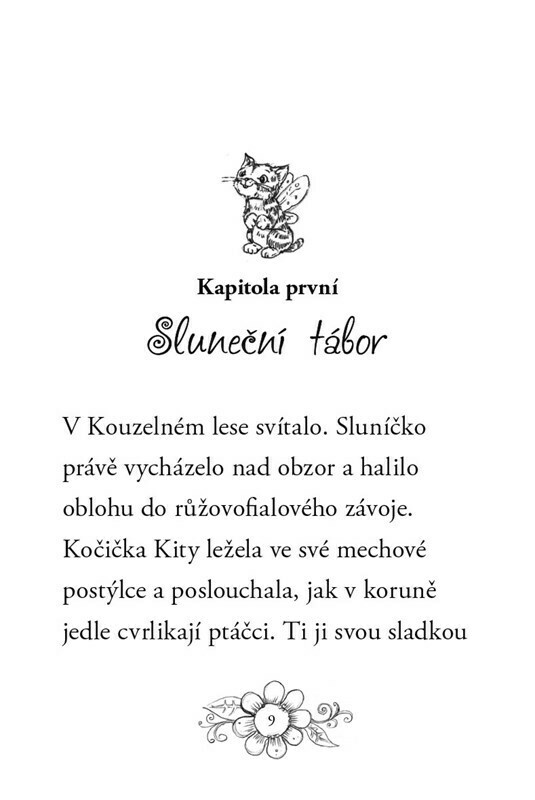 Kapitola první

Sluneční tábor

V Kouzelném lese svítalo. Sluníčko právě vycházelo nad obzor a halilo oblohu do růžovofialového závoje. Kočička Kity ležela ve své mechové postýlce a poslouchala, jak v koruně jedle cvrlikají ptáčci. Ti ji svou sladkou

9